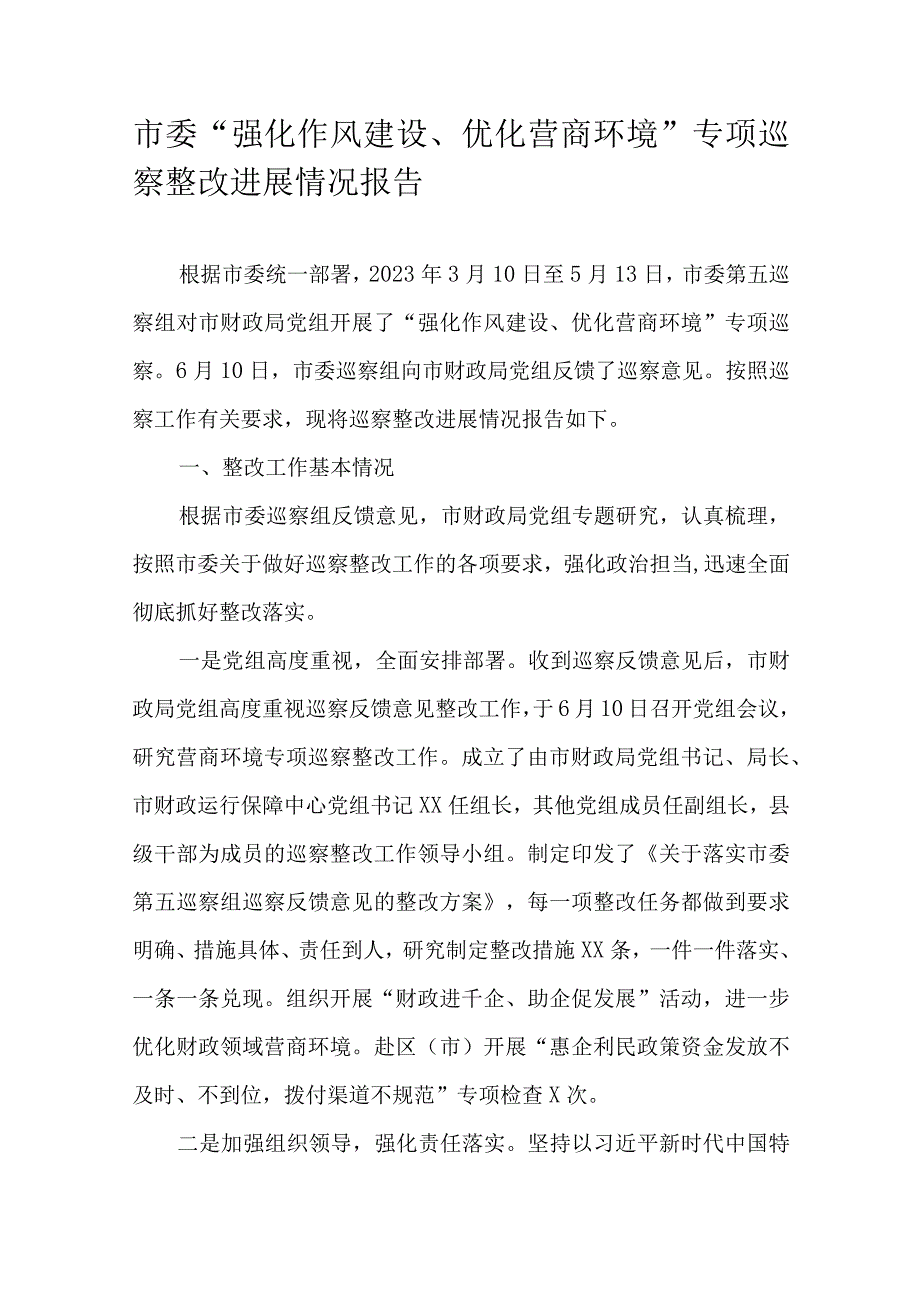 市委“强化作风建设、优化营商环境”专项巡察整改进展情况报告

根据市委统一部署，2023年3月10日至5月13日，市委第五巡察组对市财政局党组开展了“强化作风建设、优化营商环境”专项巡察。6月10日，市委巡察组向市财政局党组反馈了巡察意见。按照巡察工作有关要求，现将巡察整改进展情况报告如下。

一、整改工作基本情况

根据市委巡察组反馈意见，市财政局党组专题研究，认真梳理，按照市委关于做好巡察整改工作的各项要求，强化政治担当,迅速全面彻底抓好整改落实。

一是党组高度重视，全面安排部署。收到巡察反馈意见后，市财政局党组高度重视巡察反馈意见整改工作，于6月10日召开党组会议，研究营商环境专项巡察整改工作。成立了由市财政局党组书记、局长、市财政运行保障中心党组书记XX任组长，其他党组成员任副组长，县级干部为成员的巡察整改工作领导小组。制定印发了《关于落实市委第五巡察组巡察反馈意见的整改方案》，每一项整改任务都做到要求明确、措施具体、责任到人，研究制定整改措施XX条，一件一件落实、一条一条兑现。组织开展“财政进千企、助企促发展”活动，进一步优化财政领域营商环境。赴区（市）开展“惠企利民政策资金发放不及时、不到位，拨付渠道不规范”专项检查X次。

二是加强组织领导，强化责任落实。坚持以习近平新时代中国特